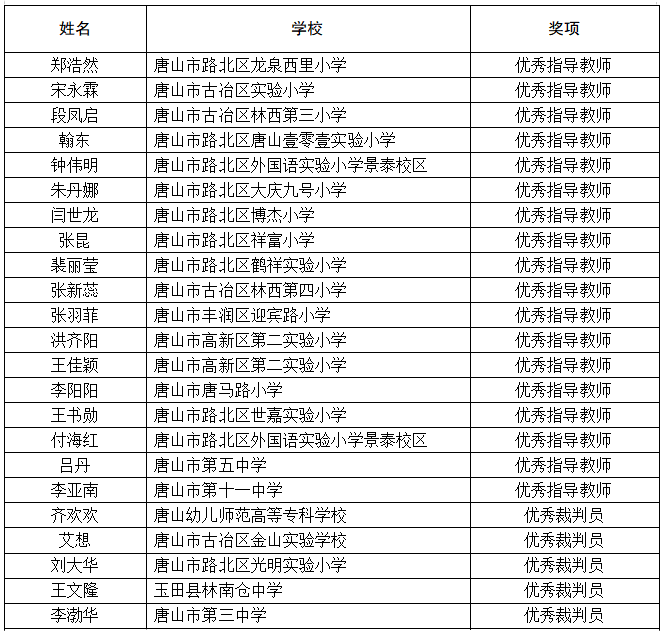 | 姓名 | 学校 | 奖项 |
|---|---|---|
| 郑浩然 | 唐山市路北区龙泉西里小学 | 优秀指导教师 |
| 宋永霖 | 唐山市古冶区实验小学 | 优秀指导教师 |
| 段凤启 | 唐山市古冶区林西第三小学 | 优秀指导教师 |
| 翰东 | 唐山市路北区唐山壹零壹实验小学 | 优秀指导教师 |
| 钟伟明 | 唐山市路北区外国语实验小学景泰校区 | 优秀指导教师 |
| 朱丹娜 | 唐山市路北区大庆九号小学 | 优秀指导教师 |
| 闫世龙 | 唐山市路北区博杰小学 | 优秀指导教师 |
| 张昆 | 唐山市路北区祥富小学 | 优秀指导教师 |
| 裴丽莹 | 唐山市路北区鹤祥实验小学 | 优秀指导教师 |
| 张新蕊 | 唐山市古冶区林西第四小学 | 优秀指导教师 |
| 张羽菲 | 唐山市丰润区迎宾路小学 | 优秀指导教师 |
| 洪齐阳 | 唐山市高新区第二实验小学 | 优秀指导教师 |
| 王佳颖 | 唐山市高新区第二实验小学 | 优秀指导教师 |
| 李阳阳 | 唐山市唐马路小学 | 优秀指导教师 |
| 王书勋 | 唐山市路北区世嘉实验小学 | 优秀指导教师 |
| 付海红 | 唐山市路北区外国语实验小学景泰校区 | 优秀指导教师 |
| 吕丹 | 唐山市第五中学 | 优秀指导教师 |
| 李亚南 | 唐山市第十一中学 | 优秀指导教师 |
| 齐欢欢 | 唐山幼儿师范高等专科学校 | 优秀裁判员 |
| 艾想 | 唐山市古冶区金山实验学校 | 优秀裁判员 |
| 刘大华 | 唐山市路北区光明实验小学 | 优秀裁判员 |
| 王文隆 | 玉田县林南仓中学 | 优秀裁判员 |
| 李渤华 | 唐山市第三中学 | 优秀裁判员 |